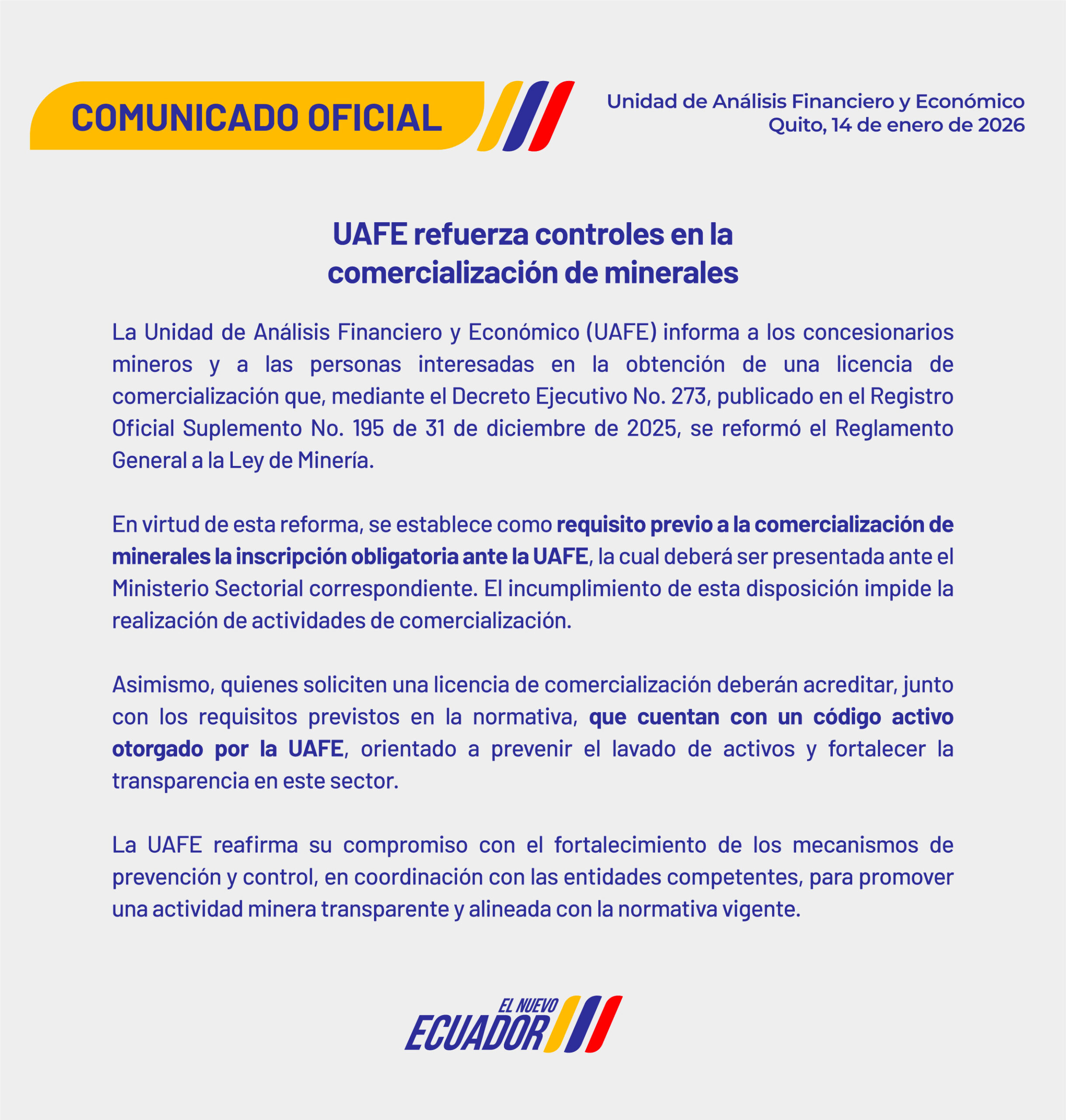 COMUNICADO OFICIAL

Unidad de Análisis Financiero y Económico
Quito, 14 de enero de 2026

UAFE refuerza controles en la comercialización de minerales

La Unidad de Análisis Financiero y Económico (UAFE) informa a los concesionarios mineros y a las personas interesadas en la obtención de una licencia de comercialización que, mediante el Decreto Ejecutivo No. 273, publicado en el Registro Oficial Suplemento No. 195 de 31 de diciembre de 2025, se reformó el Reglamento General a la Ley de Minería.

En virtud de esta reforma, se establece como requisito previo a la comercialización de minerales la inscripción obligatoria ante la UAFE, la cual deberá ser presentada ante el Ministerio Sectorial correspondiente. El incumplimiento de esta disposición impide la realización de actividades de comercialización.

Asimismo, quienes soliciten una licencia de comercialización deberán acreditar, junto con los requisitos previstos en la normativa, que cuentan con un código activo otorgado por la UAFE, orientado a prevenir el lavado de activos y fortalecer la transparencia en este sector.

La UAFE reafirma su compromiso con el fortalecimiento de los mecanismos de prevención y control, en coordinación con las entidades competentes, para promover una actividad minera transparente y alineada con la normativa vigente.

EL NUEVO
ECUADOR